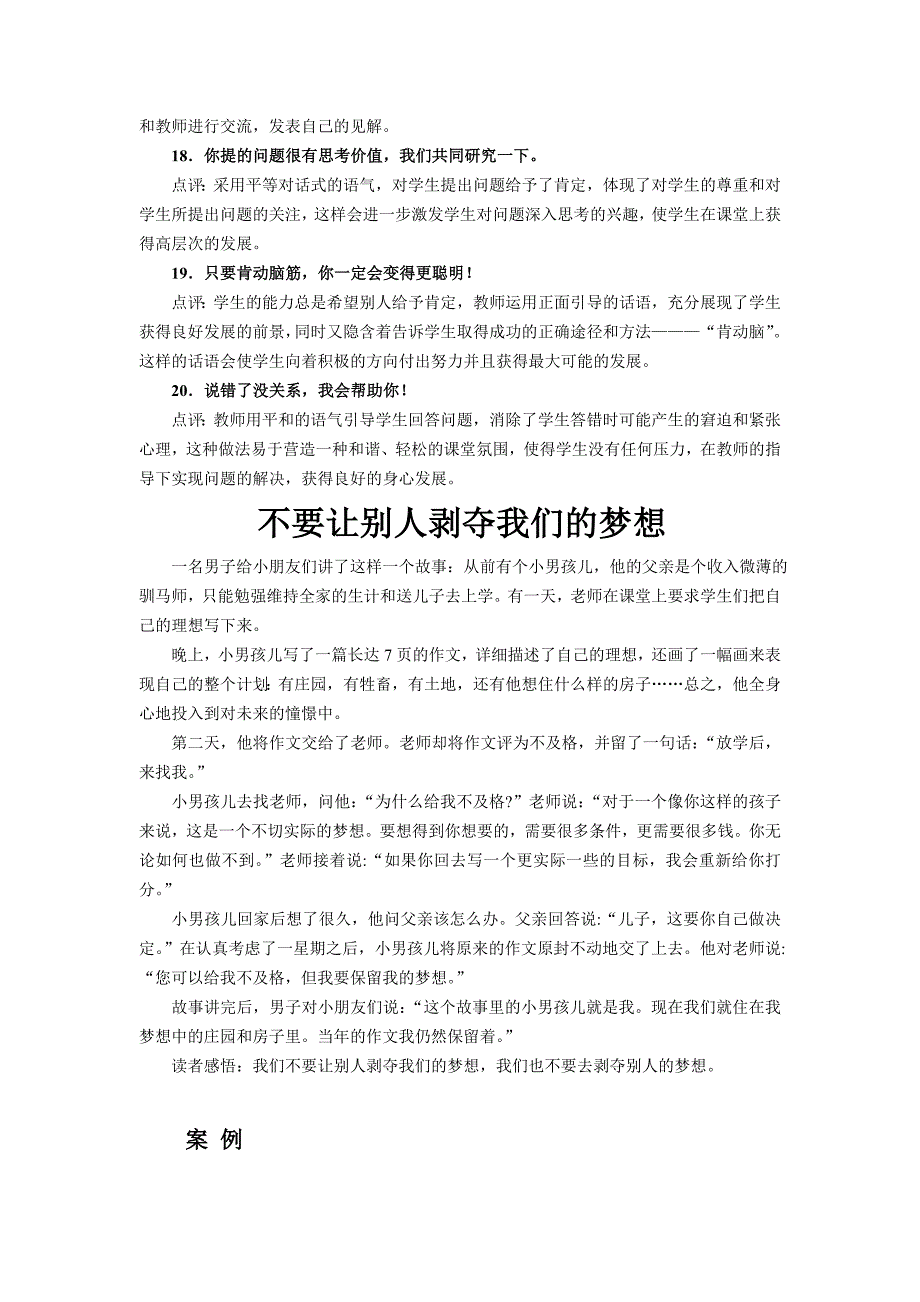 和教师进行交流，发表自己的见解。

18．你提的问题很有思考价值，我们共同研究一下。

点评：采用平等对话式的语气，对学生提出问题给予了肯定，体现了对学生的尊重和对学生所提出问题的关注，这样会进一步激发学生对问题深入思考的兴趣，使学生在课堂上获得高层次的发展。

19．只要肯动脑筋，你一定会变得更聪明！

点评：学生的能力总是希望别人给予肯定，教师运用正面引导的话语，充分展现了学生获得良好发展的前景，同时又隐含着告诉学生取得成功的正确途径和方法———“肯动脑”。这样的话语会使学生向着积极的方向付出努力并且获得最大可能的发展。

20．说错了没关系，我会帮助你！

点评：教师用平和的语气引导学生回答问题，消除了学生答错时可能产生的窘迫和紧张心理，这种做法易于营造一种和谐、轻松的课堂氛围，使得学生没有任何压力，在教师的指导下实现问题的解决，获得良好的身心发展。

不要让别人剥夺我们的梦想

一名男子给小朋友们讲了这样一个故事：从前有个小男孩儿，他的父亲是个收入微薄的驯马师，只能勉强维持全家的生计和送儿子去上学。有一天，老师在课堂上要求学生们把自己的理想写下来。

晚上，小男孩儿写了一篇长达 7 页的作文，详细描述了自己的理想，还画了一幅画来表现自己的整个计划：有庄园，有牲畜，有土地，还有他想住什么样的房子……总之，他全身心地投入到对未来的憧憬中。

第二天，他将作文交给了老师。老师却将作文评为不及格，并留了一句话：“放学后，来找我。”

小男孩儿去找老师，问他：“为什么给我不及格?”老师说：“对于一个像你这样的孩子来说，这是一个不切实际的梦想。要想得到你想要的，需要很多条件，更需要很多钱。你无论如何也做不到。”老师接着说：“如果你回去写一个更实际一些的目标，我会重新给你打分。”

小男孩儿回家后想了很久，他问父亲该怎么办。父亲回答说：“儿子，这要你自己做决定。”在认真考虑了一星期之后，小男孩儿将原来的作文原封不动地交了上去。他对老师说：“您可以给我不及格，但我要保留我的梦想。”

故事讲完后，男子对小朋友们说：“这个故事里的小男孩儿就是我。现在我们就住在我梦想中的庄园和房子里。当年的作文我仍然保留着。”

读者感悟：我们不要让别人剥夺我们的梦想，我们也不要去剥夺别人的梦想。

案 例